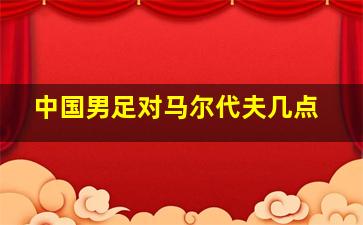 中国男足对马尔代夫几点